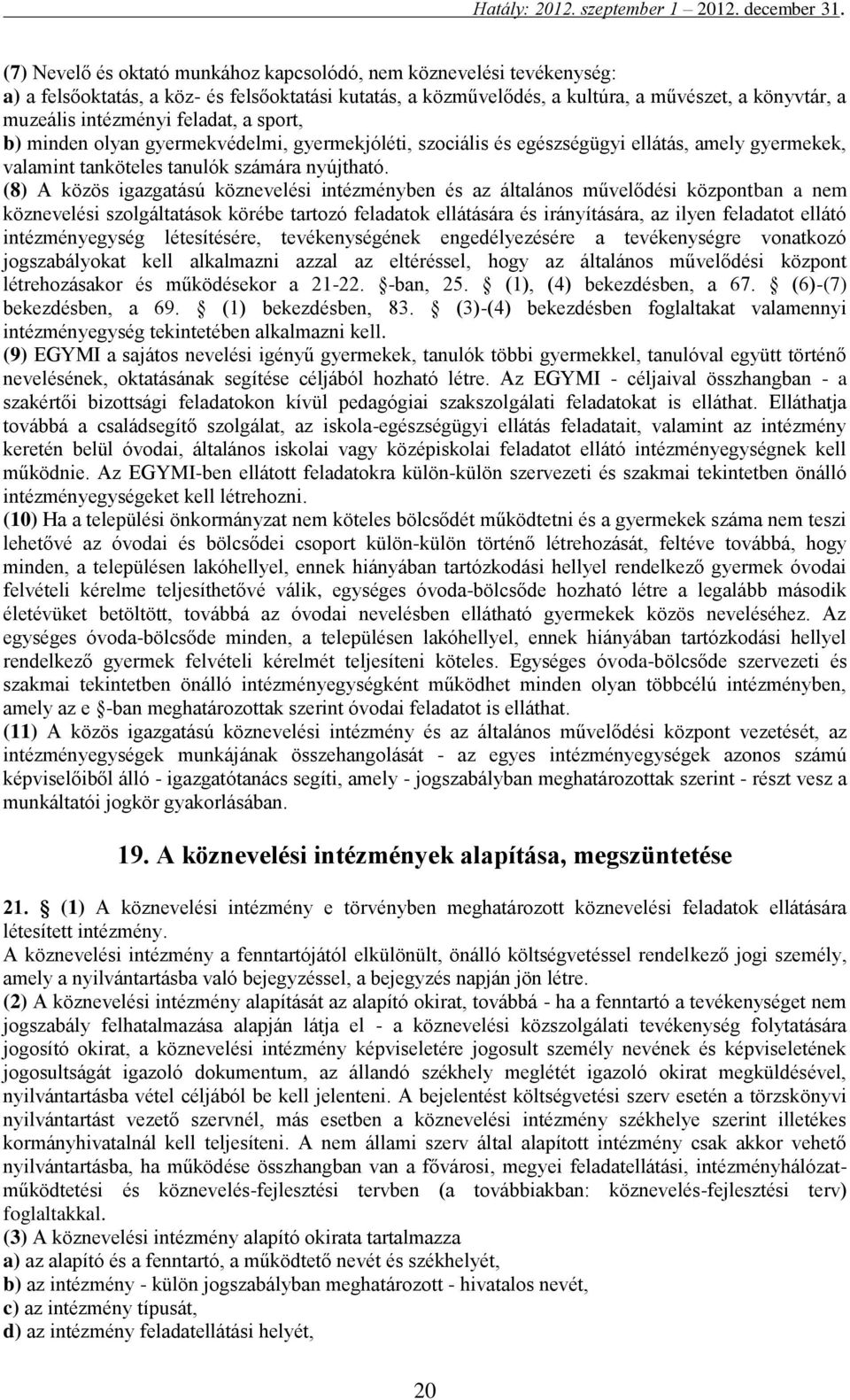 Hatály: 2012. szeptember 1 – 2012. december 31.

(7) Nevelő és oktató munkához kapcsolódó, nem köznevelési tevékenység:
a) a felsőoktatás, a köz- és felsőoktatási kutatás, a közművelődés, a kultúra, a művészet, a könyvtár, a muzeális intézményi feladat, a sport,
b) minden olyan gyermekvédelmi, gyermekjóléti, szociális és egészségügyi ellátás, amely gyermekek, valamint tanköteles tanulók számára nyújtható.
(8) A közös igazgatású köznevelési intézményben és az általános művelődési központban a nem köznevelési szolgáltatások körébe tartozó feladatok ellátására és irányítására, az ilyen feladatot ellátó intézményegység létesítésére, tevékenységének engedélyezésére a tevékenységre vonatkozó jogszabályokat kell alkalmazni azzal az eltéréssel, hogy az általános művelődési központ létrehozásakor és működésekor a 21-22. -ban, 25. (1), (4) bekezdésben, a 67. (6)-(7) bekezdésben, a 69. (1) bekezdésben, 83. (3)-(4) bekezdésben foglaltakat valamennyi intézményegység tekintetében alkalmazni kell.
(9) EGYMI a sajátos nevelési igényű gyermekek, tanulók többi gyermekkel, tanulóval együtt történő nevelésének, oktatásának segítése céljából hozható létre. Az EGYMI - céljaival összhangban - a szakértői bizottsági feladatokon kívül pedagógiai szakszolgálati feladatokat is elláthat. Elláthatja továbbá a családsegítő szolgálat, az iskola-egészségügyi ellátás feladatait, valamint az intézmény keretén belül óvodai, általános iskolai vagy középiskolai feladatot ellátó intézményegységnek kell működnie. Az EGYMI-ben ellátott feladatokra külön-külön szervezeti és szakmai tekintetben önálló intézményegységeket kell létrehozni.
(10) Ha a települési önkormányzat nem köteles bölcsődét működtetni és a gyermekek száma nem teszi lehetővé az óvodai és bölcsődei csoport külön-külön történő létrehozását, feltéve továbbá, hogy minden, a településen lakóhellyel, ennek hiányában tartózkodási hellyel rendelkező gyermek óvodai felvételi kérelme teljesíthetővé válik, egységes óvoda-bölcsőde hozható létre a legalább második életévüket betöltött, továbbá az óvodai nevelésben ellátható gyermekek közös neveléséhez. Az egységes óvoda-bölcsőde minden, a településen lakóhellyel, ennek hiányában tartózkodási hellyel rendelkező gyermek felvételi kérelmét teljesíteni köteles. Egységes óvoda-bölcsőde szervezeti és szakmai tekintetben önálló intézményegységként működhet minden olyan többcélú intézményben, amely az e -ban meghatározottak szerint óvodai feladatot is elláthat.
(11) A közös igazgatású köznevelési intézmény és az általános művelődési központ vezetését, az intézményegységek munkájának összehangolását - az egyes intézményegységek azonos számú képviselőiből álló - igazgatótanács segíti, amely - jogszabályban meghatározottak szerint - részt vesz a munkáltatói jogkör gyakorlásában.

19. A köznevelési intézmények alapítása, megszüntetése

21. (1) A köznevelési intézmény e törvényben meghatározott köznevelési feladatok ellátására létesített intézmény.
A köznevelési intézmény a fenntartójától elkülönült, önálló költségvetéssel rendelkező jogi személy, amely a nyilvántartásba való bejegyzéssel, a bejegyzés napján jön létre.
(2) A köznevelési intézmény alapítását az alapító okirat, továbbá - ha a fenntartó a tevékenységet nem jogszabály felhatalmazása alapján látja el - a köznevelési közszolgálati tevékenység folytatására jogosító okirat, a köznevelési intézmény képviseletére jogosult személy nevének és képviseletének jogosultságát igazoló dokumentum, az állandó székhely meglétét igazoló okirat megküldésével, nyilvántartásba vétel céljából be kell jelenteni. A bejelentést költségvetési szerv esetén a törzskönyvi nyilvántartást vezető szervnél, más esetben a köznevelési intézmény székhelye szerint illetékes kormányhivatalnál kell teljesíteni. A nem állami szerv által alapított intézmény csak akkor vehető nyilvántartásba, ha működése összhangban van a fővárosi, megyei feladatellátási, intézményhálózat-működtetési és köznevelés-fejlesztési tervben (a továbbiakban: köznevelés-fejlesztési terv) foglaltakkal.
(3) A köznevelési intézmény alapító okirata tartalmazza
a) az alapító és a fenntartó, a működtető nevét és székhelyét,
b) az intézmény - külön jogszabályban meghatározott - hivatalos nevét,
c) az intézmény típusát,
d) az intézmény feladatellátási helyét,

20